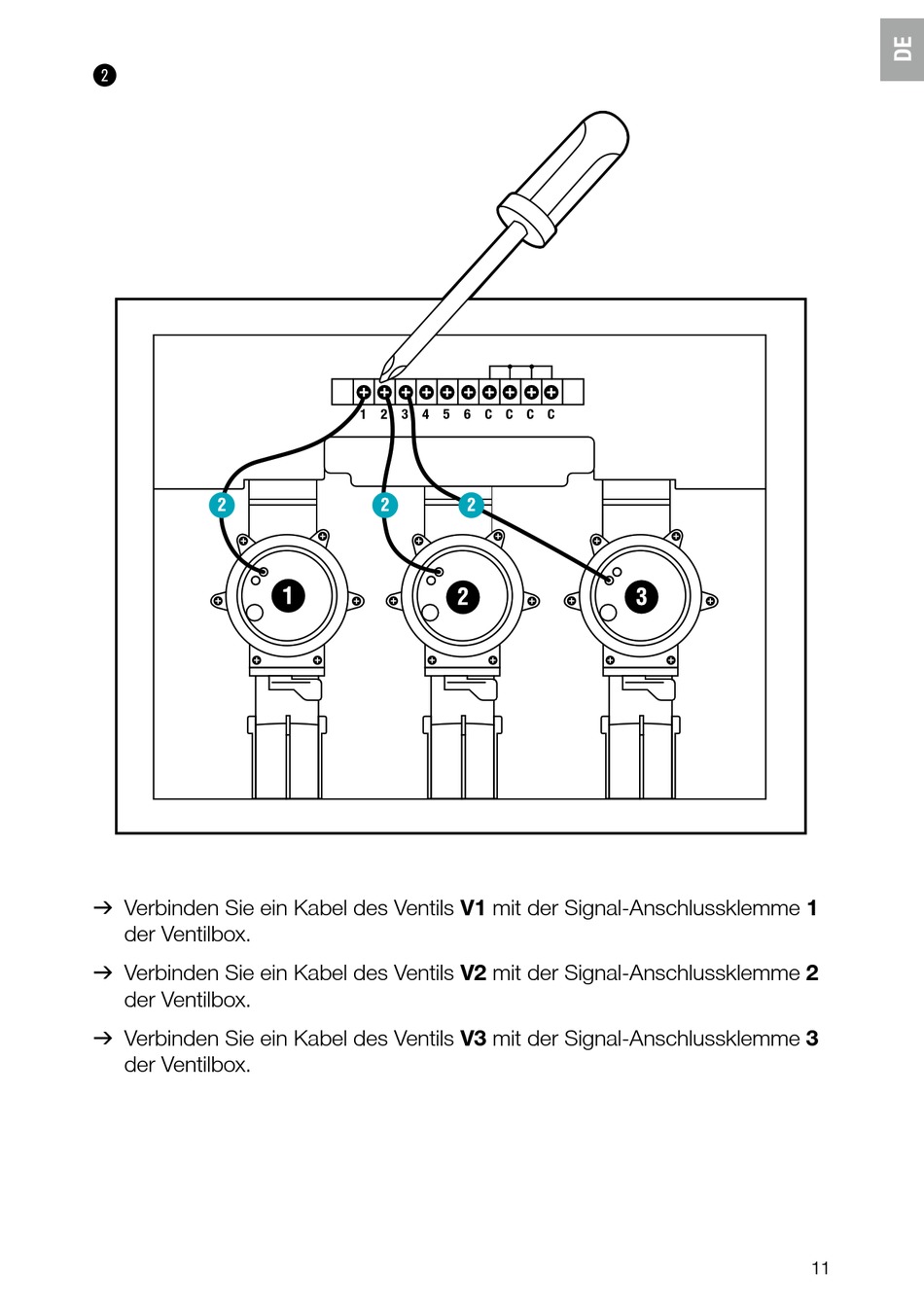 DE

2

1 2 3 4 5 6 C C C C

2 2 2

1 2 3

→ Verbinden Sie ein Kabel des Ventils **V1** mit der Signal-Anschlussklemme **1** der Ventilbox.

→ Verbinden Sie ein Kabel des Ventils **V2** mit der Signal-Anschlussklemme **2** der Ventilbox.

→ Verbinden Sie ein Kabel des Ventils **V3** mit der Signal-Anschlussklemme **3** der Ventilbox.

11